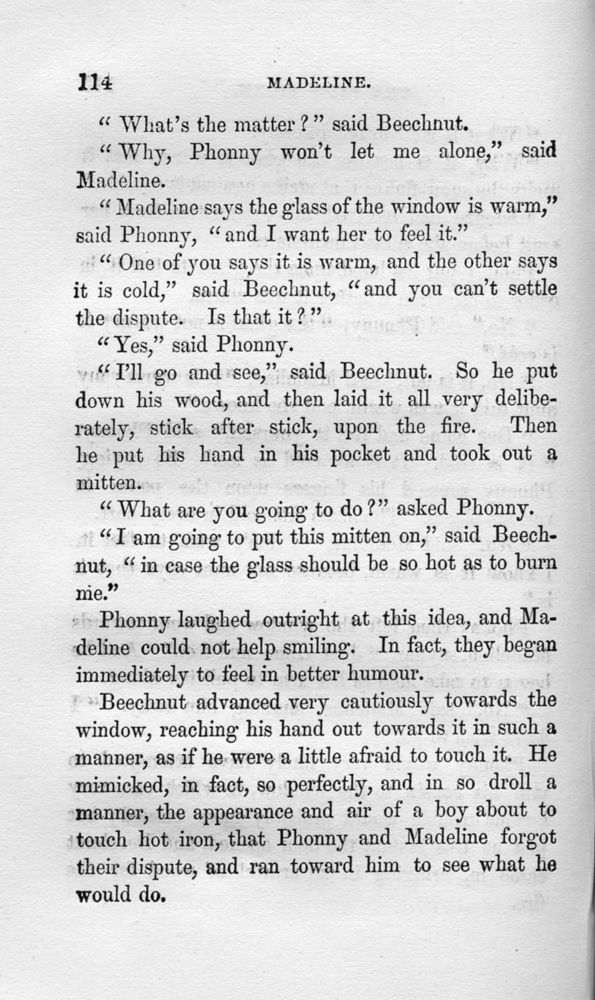 114 MADELINE.

"What's the matter?" said Beechnut.

"Why, Phonny won't let me alone," said Madeline.

"Madeline says the glass of the window is warm," said Phonny, "and I want her to feel it."

"One of you says it is warm, and the other says it is cold," said Beechnut, "and you can't settle the dispute. Is that it?"

"Yes," said Phonny.

"I'll go and see," said Beechnut. So he put down his wood, and then laid it all very deliberately, stick after stick, upon the fire. Then he put his hand in his pocket and took out a mitten.

"What are you going to do?" asked Phonny.

"I am going to put this mitten on," said Beechnut, "in case the glass should be so hot as to burn me."

Phonny laughed outright at this idea, and Madeline could not help smiling. In fact, they began immediately to feel in better humour.

Beechnut advanced very cautiously towards the window, reaching his hand out towards it in such a manner, as if he were a little afraid to touch it. He mimicked, in fact, so perfectly, and in so droll a manner, the appearance and air of a boy about to touch hot iron, that Phonny and Madeline forgot their dispute, and ran toward him to see what he would do.